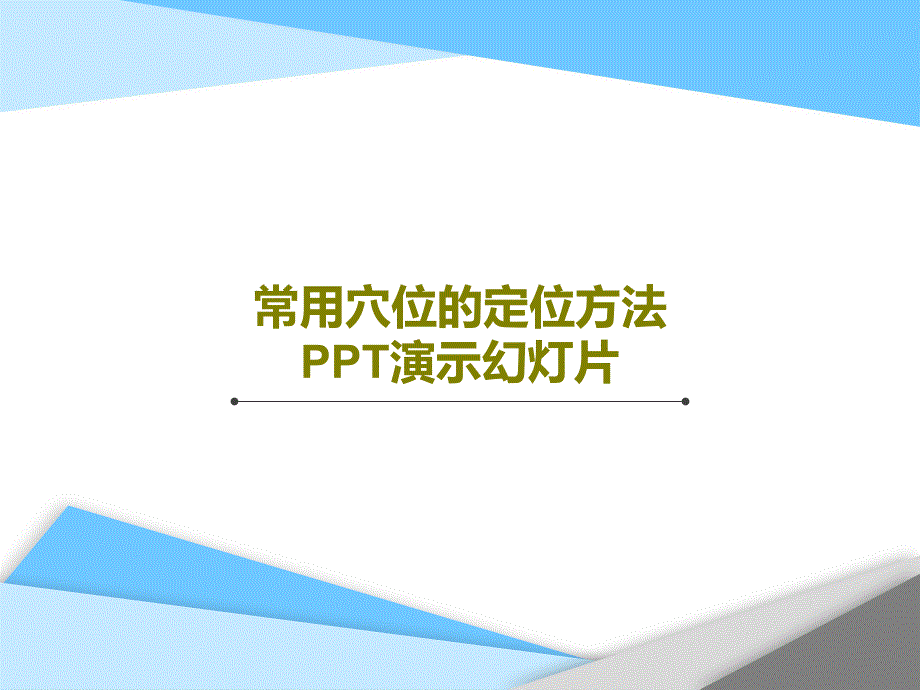 常用穴位的定位方法
PPT演示幻灯片